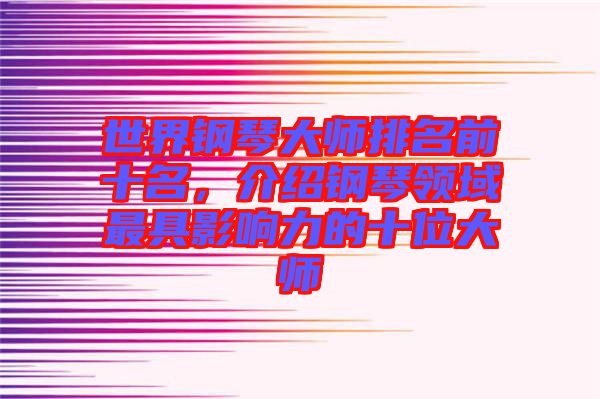 世界钢琴大师排名前十名，介绍钢琴领域最具影响力的十位大师